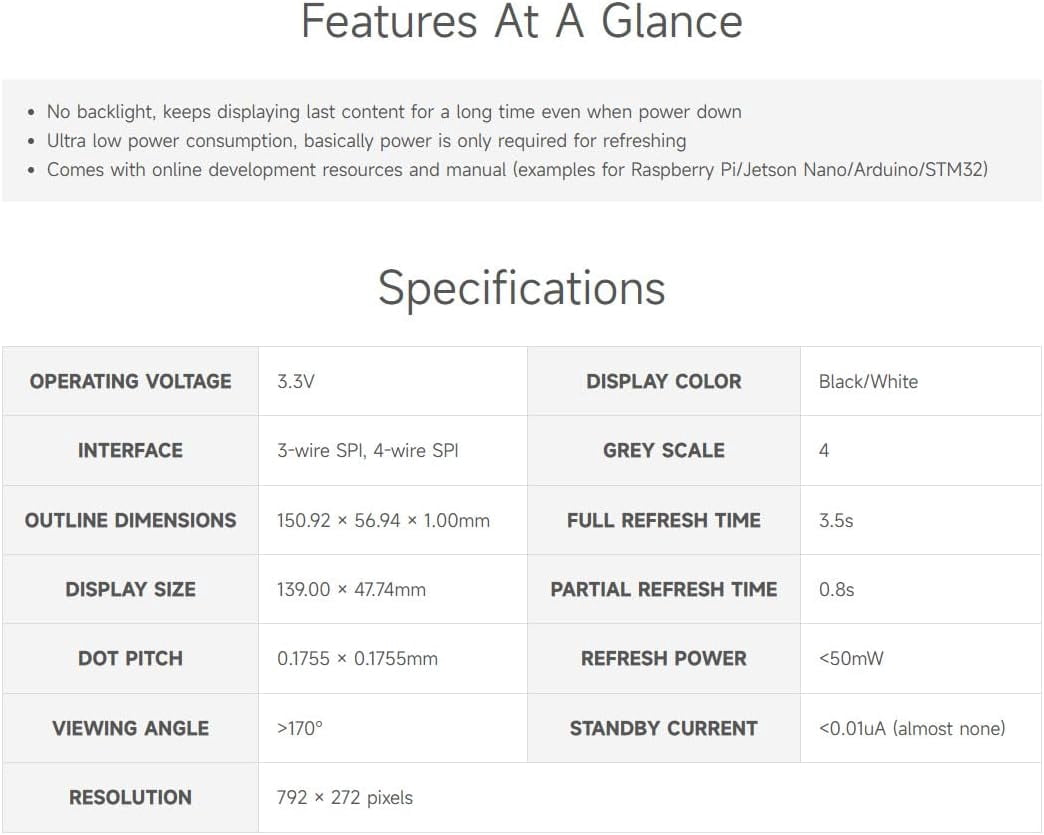 Features At A Glance

• No backlight, keeps displaying last content for a long time even when power down
• Ultra low power consumption, basically power is only required for refreshing
• Comes with online development resources and manual (examples for Raspberry Pi/Jetson Nano/Arduino/STM32)

Specifications

| OPERATING VOLTAGE | 3.3V | DISPLAY COLOR | Black/White |
|---|---|---|---|
| INTERFACE | 3-wire SPI, 4-wire SPI | GREY SCALE | 4 |
| OUTLINE DIMENSIONS | 150.92 × 56.94 × 1.00mm | FULL REFRESH TIME | 3.5s |
| DISPLAY SIZE | 139.00 × 47.74mm | PARTIAL REFRESH TIME | 0.8s |
| DOT PITCH | 0.1755 × 0.1755mm | REFRESH POWER | <50mW |
| VIEWING ANGLE | >170° | STANDBY CURRENT | <0.01uA (almost none) |
| RESOLUTION | 792 × 272 pixels | | |